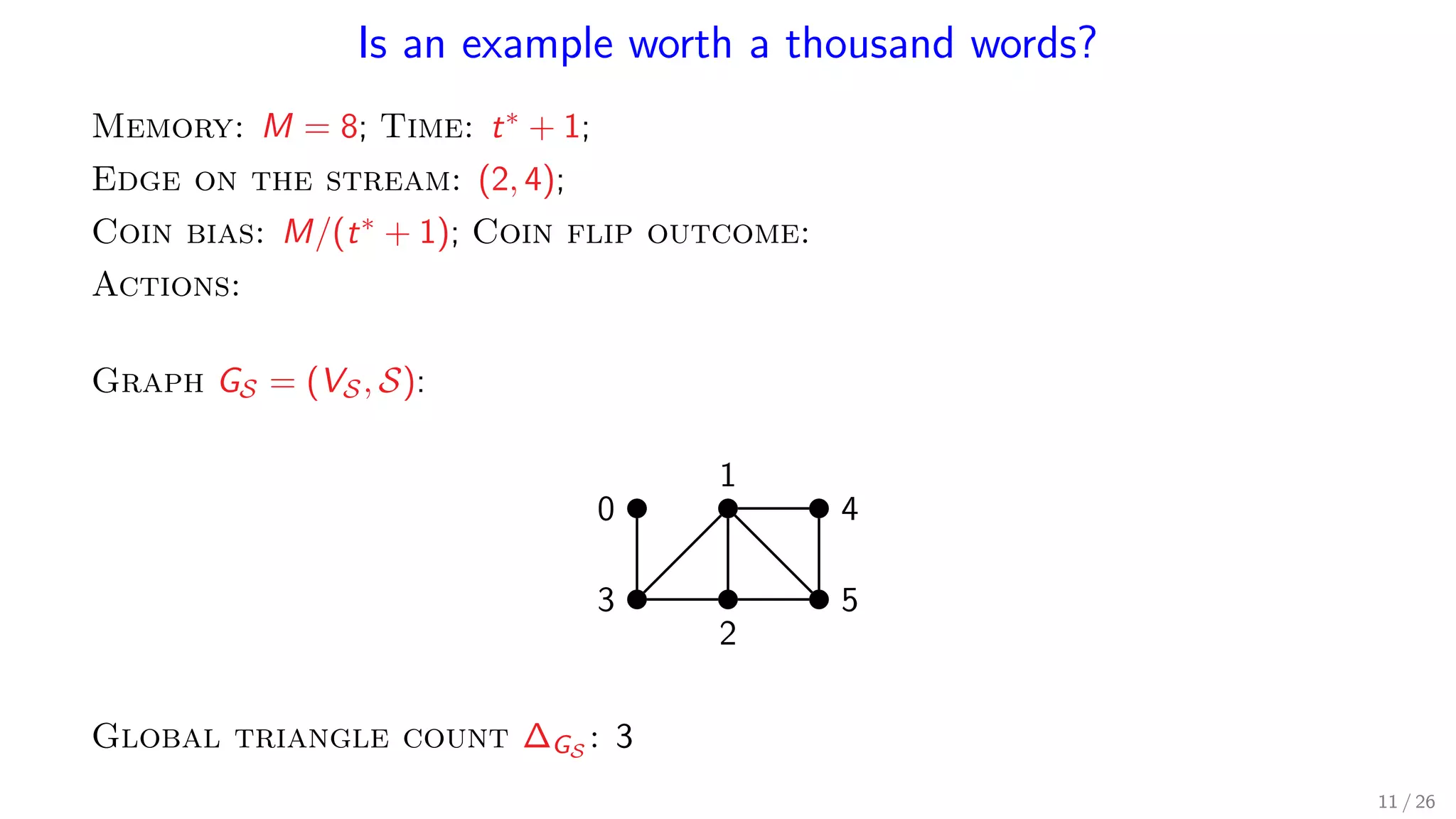 Is an example worth a thousand words?

Memory: $M = 8$; Time: $t^* + 1$;

Edge on the stream: $(2, 4)$;

Coin bias: $M/(t^* + 1)$; Coin flip outcome:

Actions:

Graph $G_{\mathcal{S}} = (V_{\mathcal{S}}, \mathcal{S})$:

1
0
4
3
5
2

Global triangle count $\Delta_{G_{\mathcal{S}}}$: 3

11 / 26